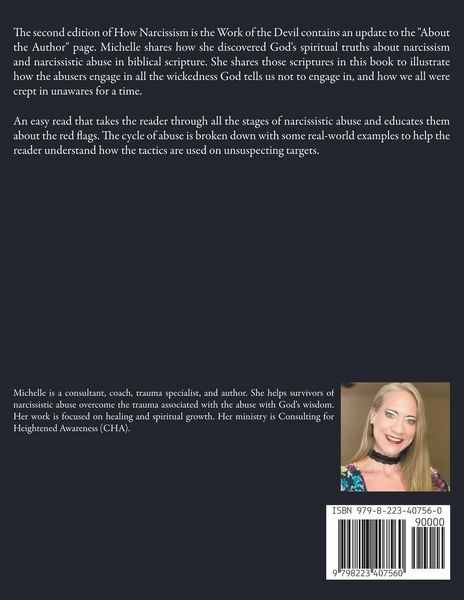 The second edition of How Narcissism is the Work of the Devil contains an update to the "About the Author" page. Michelle shares how she discovered God's spiritual truths about narcissism and narcissistic abuse in biblical scripture. She shares those scriptures in this book to illustrate how the abusers engage in all the wickedness God tells us not to engage in, and how we all were crept in unawares for a time.

An easy read that takes the reader through all the stages of narcissistic abuse and educates them about the red flags. The cycle of abuse is broken down with some real-world examples to help the reader understand how the tactics are used on unsuspecting targets.

Michelle is a consultant, coach, trauma specialist, and author. She helps survivors of narcissistic abuse overcome the trauma associated with the abuse with God's wisdom. Her work is focused on healing and spiritual growth. Her ministry is Consulting for Heightened Awareness (CHA).

ISBN 979-8-223-40756-0

90000

9 798223 407560